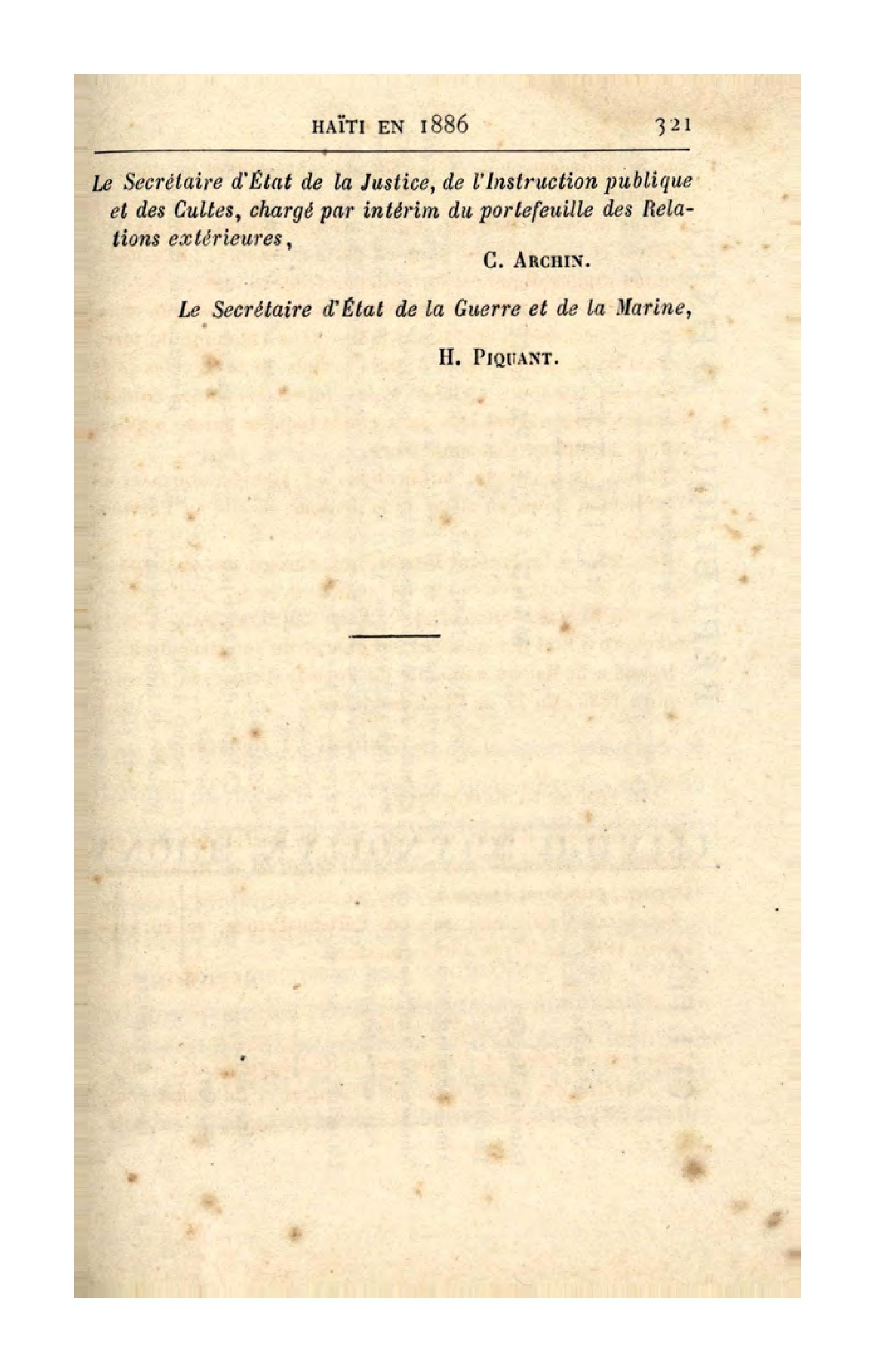 HAÏTI EN 1886 321

Le Secrétaire d'État de la Justice, de l'Instruction publique et des Cultes, chargé par intérim du portefeuille des Relations extérieures,

C. ARCHIN.

Le Secrétaire d'État de la Guerre et de la Marine,

H. PIQUANT.